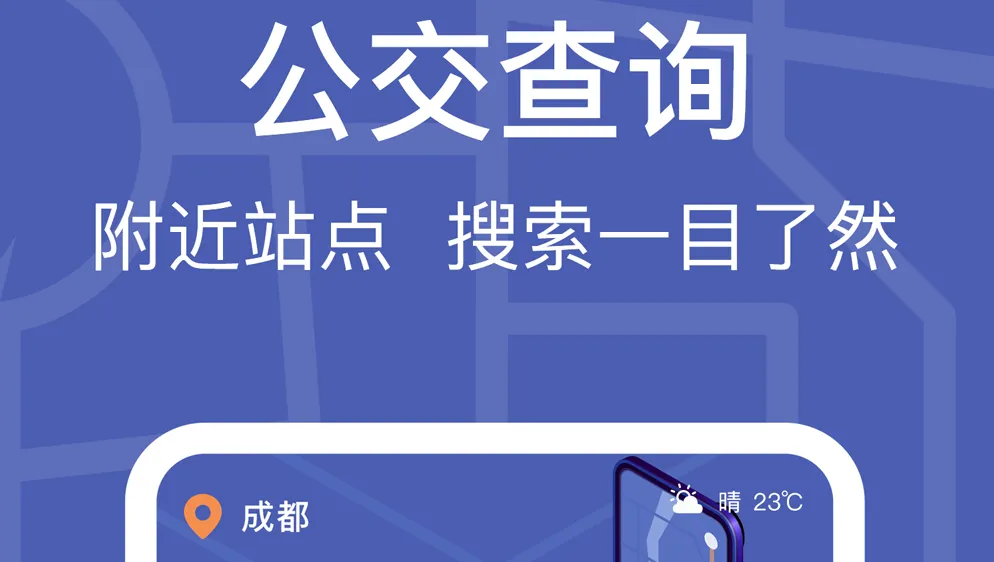 公交查询

附近站点 搜索一目了然

成都

晴 23℃